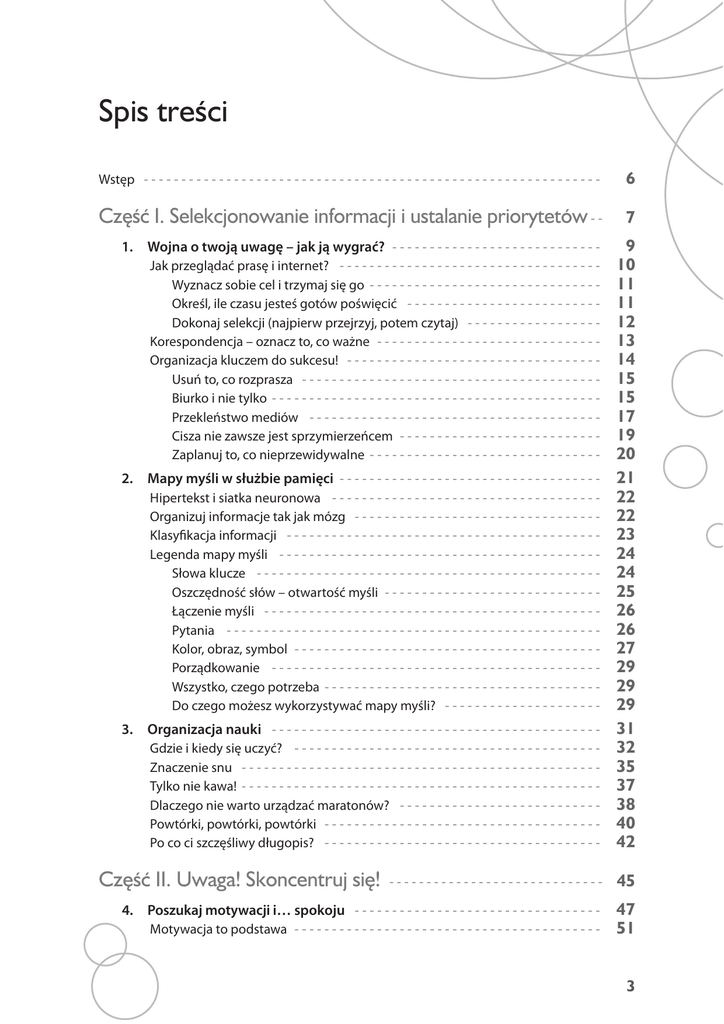 Spis treści

Wstęp 6

Część I. Selekcjonowanie informacji i ustalanie priorytetów 7

1. Wojna o twoją uwagę – jak ją wygrać? 9
Jak przeglądać prasę i internet? 10
Wyznacz sobie cel i trzymaj się go 11
Określ, ile czasu jesteś gotów poświęcić 11
Dokonaj selekcji (najpierw przejrzyj, potem czytaj) 12
Korespondencja – oznacz to, co ważne 13
Organizacja kluczem do sukcesu! 14
Usuń to, co rozprasza 15
Biurko i nie tylko 15
Przekleństwo mediów 17
Cisza nie zawsze jest sprzymierzeńcem 19
Zaplanuj to, co nieprzewidywalne 20

2. Mapy myśli w służbie pamięci 21
Hipertekst i siatka neuronowa 22
Organizuj informacje tak jak mózg 22
Klasyfikacja informacji 23
Legenda mapy myśli 24
Słowa klucze 24
Oszczędność słów – otwartość myśli 25
Łączenie myśli 26
Pytania 26
Kolor, obraz, symbol 27
Porządkowanie 29
Wszystko, czego potrzeba 29
Do czego możesz wykorzystywać mapy myśli? 29

3. Organizacja nauki 31
Gdzie i kiedy się uczyć? 32
Znaczenie snu 35
Tylko nie kawa! 37
Dlaczego nie warto urządzać maratonów? 38
Powtórki, powtórki, powtórki 40
Po co ci szczęśliwy długopis? 42

Część II. Uwaga! Skoncentruj się! 45

4. Poszukaj motywacji i… spokoju 47
Motywacja to podstawa 51

3